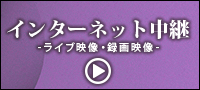 インターネット中継
-ライブ映像・録画映像-